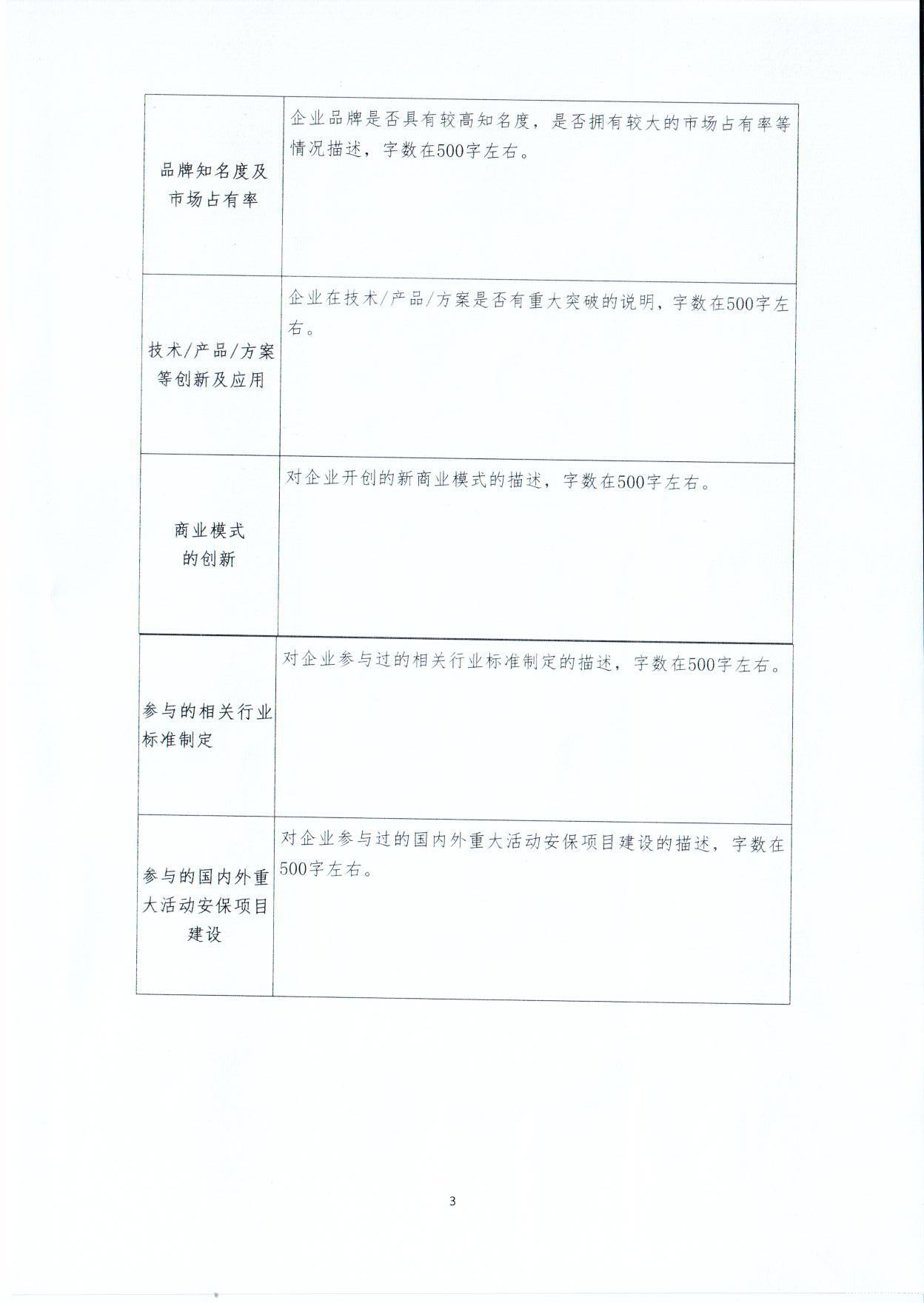 | 品牌知名度及市场占有率 | 企业品牌是否具有较高知名度，是否拥有较大的市场占有率等情况描述，字数在500字左右。 |
|---|---|
| 技术/产品/方案等创新及应用 | 企业在技术/产品/方案是否有重大突破的说明，字数在500字左右。 |
| 商业模式的创新 | 对企业开创的新商业模式的描述，字数在500字左右。 |
| 参与的相关行业标准制定 | 对企业参与过的相关行业标准制定的描述，字数在500字左右。 |
| 参与的国内外重大活动安保项目建设 | 对企业参与过的国内外重大活动安保项目建设的描述，字数在500字左右。 |

3